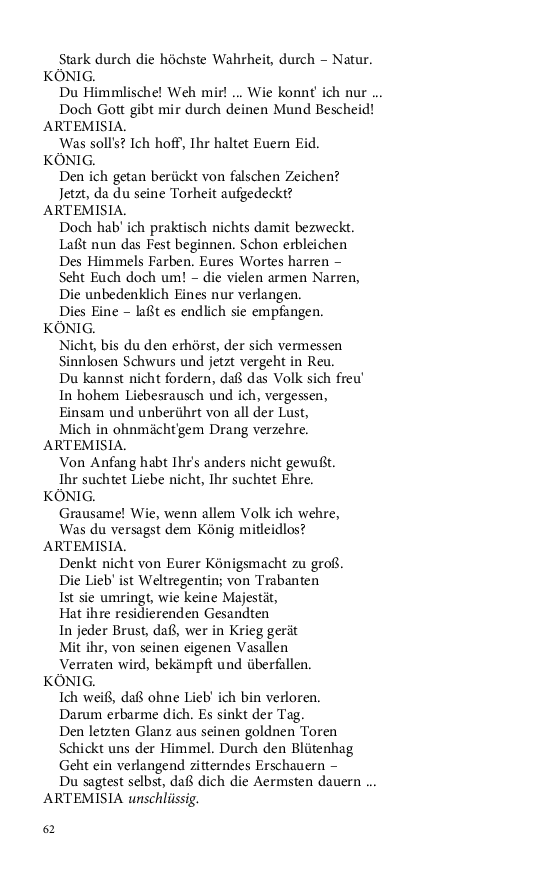 Stark durch die höchste Wahrheit, durch – Natur.
KÖNIG.
Du Himmlische! Weh mir! ... Wie konnt' ich nur ...
Doch Gott gibt mir durch deinen Mund Bescheid!
ARTEMISIA.
Was soll's? Ich hoff', Ihr haltet Euern Eid.
KÖNIG.
Den ich getan berückt von falschen Zeichen?
Jetzt, da du seine Torheit aufgedeckt?
ARTEMISIA.
Doch hab' ich praktisch nichts damit bezweckt.
Laßt nun das Fest beginnen. Schon erbleichen
Des Himmels Farben. Eures Wortes harren –
Seht Euch doch um! – die vielen armen Narren,
Die unbedenklich Eines nur verlangen.
Dies Eine – laßt es endlich sie empfangen.
KÖNIG.
Nicht, bis du den erhörst, der sich vermessen
Sinnlosen Schwurs und jetzt vergeht in Reu.
Du kannst nicht fordern, daß das Volk sich freu'
In hohem Liebesrausch und ich, vergessen,
Einsam und unberührt von all der Lust,
Mich in ohnmächt'gem Drang verzehre.
ARTEMISIA.
Von Anfang habt Ihr's anders nicht gewußt.
Ihr suchtet Liebe nicht, Ihr suchtet Ehre.
KÖNIG.
Grausame! Wie, wenn allem Volk ich wehre,
Was du versagst dem König mitleidlos?
ARTEMISIA.
Denkt nicht von Eurer Königsmacht zu groß.
Die Lieb' ist Weltregentin; von Trabanten
Ist sie umringt, wie keine Majestät,
Hat ihre residierenden Gesandten
In jeder Brust, daß, wer in Krieg gerät
Mit ihr, von seinen eigenen Vasallen
Verraten wird, bekämpft und überfallen.
KÖNIG.
Ich weiß, daß ohne Lieb' ich bin verloren.
Darum erbarme dich. Es sinkt der Tag.
Den letzten Glanz aus seinen goldnen Toren
Schickt uns der Himmel. Durch den Blütenhag
Geht ein verlangend zitterndes Erschauern –
Du sagtest selbst, daß dich die Aermsten dauern ...
ARTEMISIA unschlüssig.

62